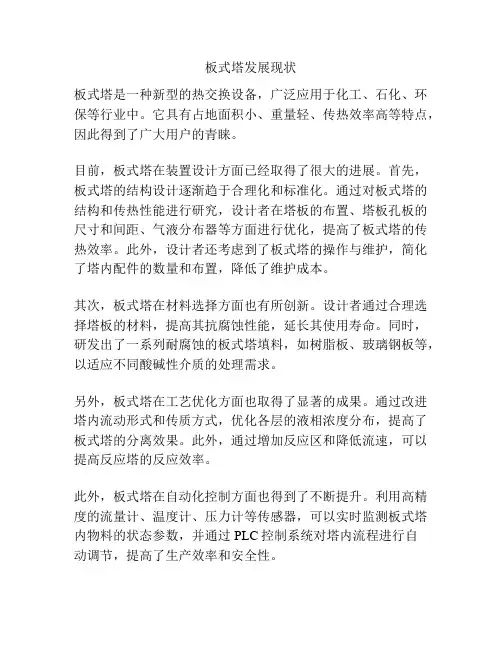 板式塔发展现状

板式塔是一种新型的热交换设备，广泛应用于化工、石化、环保等行业中。它具有占地面积小、重量轻、传热效率高等特点，因此得到了广大用户的青睐。

目前，板式塔在装置设计方面已经取得了很大的进展。首先，板式塔的结构设计逐渐趋于合理化和标准化。通过对板式塔的结构和传热性能进行研究，设计者在塔板的布置、塔板孔板的尺寸和间距、气液分布器等方面进行优化，提高了板式塔的传热效率。此外，设计者还考虑到了板式塔的操作与维护，简化了塔内配件的数量和布置，降低了维护成本。

其次，板式塔在材料选择方面也有所创新。设计者通过合理选择塔板的材料，提高其抗腐蚀性能，延长其使用寿命。同时，研发出了一系列耐腐蚀的板式塔填料，如树脂板、玻璃钢板等，以适应不同酸碱性介质的处理需求。

另外，板式塔在工艺优化方面也取得了显著的成果。通过改进塔内流动形式和传质方式，优化各层的液相浓度分布，提高了板式塔的分离效果。此外，通过增加反应区和降低流速，可以提高反应塔的反应效率。

此外，板式塔在自动化控制方面也得到了不断提升。利用高精度的流量计、温度计、压力计等传感器，可以实时监测板式塔内物料的状态参数，并通过 PLC 控制系统对塔内流程进行自动调节，提高了生产效率和安全性。